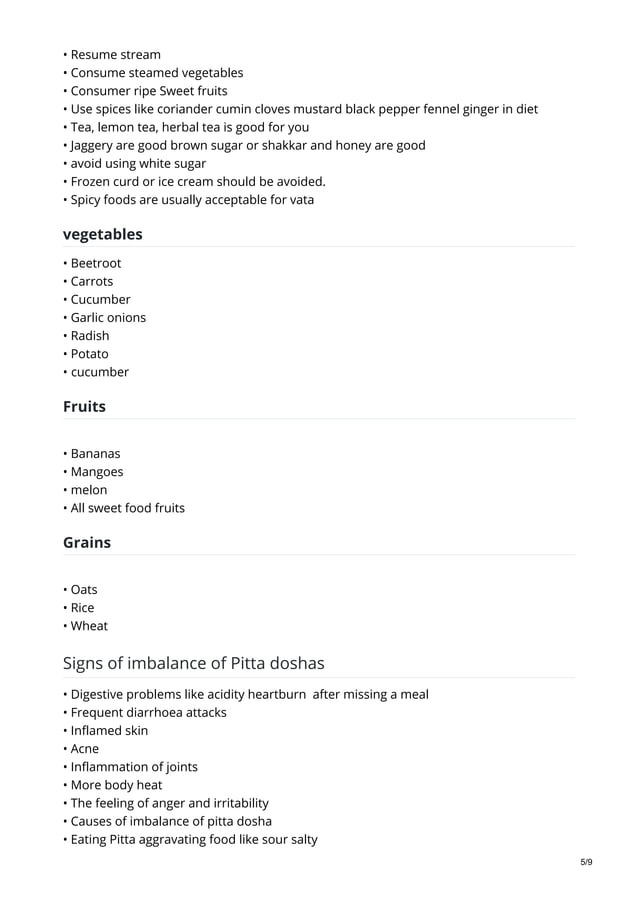 • Resume stream
• Consume steamed vegetables
• Consumer ripe Sweet fruits
• Use spices like coriander cumin cloves mustard black pepper fennel ginger in diet
• Tea, lemon tea, herbal tea is good for you
• Jaggery are good brown sugar or shakkar and honey are good
• avoid using white sugar
• Frozen curd or ice cream should be avoided.
• Spicy foods are usually acceptable for vata

vegetables

• Beetroot
• Carrots
• Cucumber
• Garlic onions
• Radish
• Potato
• cucumber

Fruits

• Bananas
• Mangoes
• melon
• All sweet food fruits

Grains

• Oats
• Rice
• Wheat

Signs of imbalance of Pitta doshas

• Digestive problems like acidity heartburn after missing a meal
• Frequent diarrhoea attacks
• Inflamed skin
• Acne
• Inflammation of joints
• More body heat
• The feeling of anger and irritability
• Causes of imbalance of pitta dosha
• Eating Pitta aggravating food like sour salty

5/9